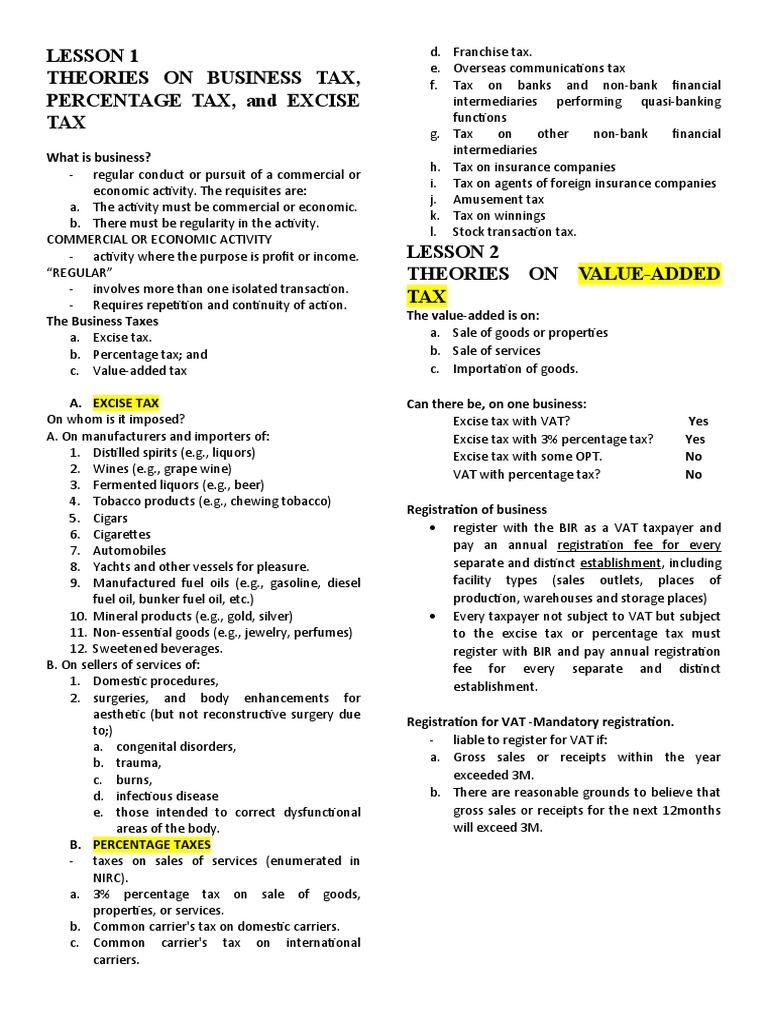 LESSON 1
THEORIES ON BUSINESS TAX, PERCENTAGE TAX, and EXCISE TAX

What is business?
- regular conduct or pursuit of a commercial or economic activity. The requisites are:
a. The activity must be commercial or economic.
b. There must be regularity in the activity.
COMMERCIAL OR ECONOMIC ACTIVITY
- activity where the purpose is profit or income.
"REGULAR"
- involves more than one isolated transaction.
- Requires repetition and continuity of action.
The Business Taxes
a. Excise tax.
b. Percentage tax; and
c. Value-added tax

A. EXCISE TAX
On whom is it imposed?
A. On manufacturers and importers of:
1. Distilled spirits (e.g., liquors)
2. Wines (e.g., grape wine)
3. Fermented liquors (e.g., beer)
4. Tobacco products (e.g., chewing tobacco)
5. Cigars
6. Cigarettes
7. Automobiles
8. Yachts and other vessels for pleasure.
9. Manufactured fuel oils (e.g., gasoline, diesel fuel oil, bunker fuel oil, etc.)
10. Mineral products (e.g., gold, silver)
11. Non-essential goods (e.g., jewelry, perfumes)
12. Sweetened beverages.
B. On sellers of services of:
1. Domestic procedures,
2. surgeries, and body enhancements for aesthetic (but not reconstructive surgery due to;)
a. congenital disorders,
b. trauma,
c. burns,
d. infectious disease
e. those intended to correct dysfunctional areas of the body.
B. PERCENTAGE TAXES
- taxes on sales of services (enumerated in NIRC).
a. 3% percentage tax on sale of goods, properties, or services.
b. Common carrier's tax on domestic carriers.
c. Common carrier's tax on international carriers.
d. Franchise tax.
e. Overseas communications tax
f. Tax on banks and non-bank financial intermediaries performing quasi-banking functions
g. Tax on other non-bank financial intermediaries
h. Tax on insurance companies
i. Tax on agents of foreign insurance companies
j. Amusement tax
k. Tax on winnings
l. Stock transaction tax.

LESSON 2
THEORIES ON VALUE-ADDED TAX
The value-added is on:
a. Sale of goods or properties
b. Sale of services
c. Importation of goods.

Can there be, on one business:
Excise tax with VAT? Yes
Excise tax with 3% percentage tax? Yes
Excise tax with some OPT. No
VAT with percentage tax? No

Registration of business
• register with the BIR as a VAT taxpayer and pay an annual registration fee for every separate and distinct establishment, including facility types (sales outlets, places of production, warehouses and storage places)
• Every taxpayer not subject to VAT but subject to the excise tax or percentage tax must register with BIR and pay annual registration fee for every separate and distinct establishment.

Registration for VAT -Mandatory registration.
- liable to register for VAT if:
a. Gross sales or receipts within the year exceeded 3M.
b. There are reasonable grounds to believe that gross sales or receipts for the next 12months will exceed 3M.